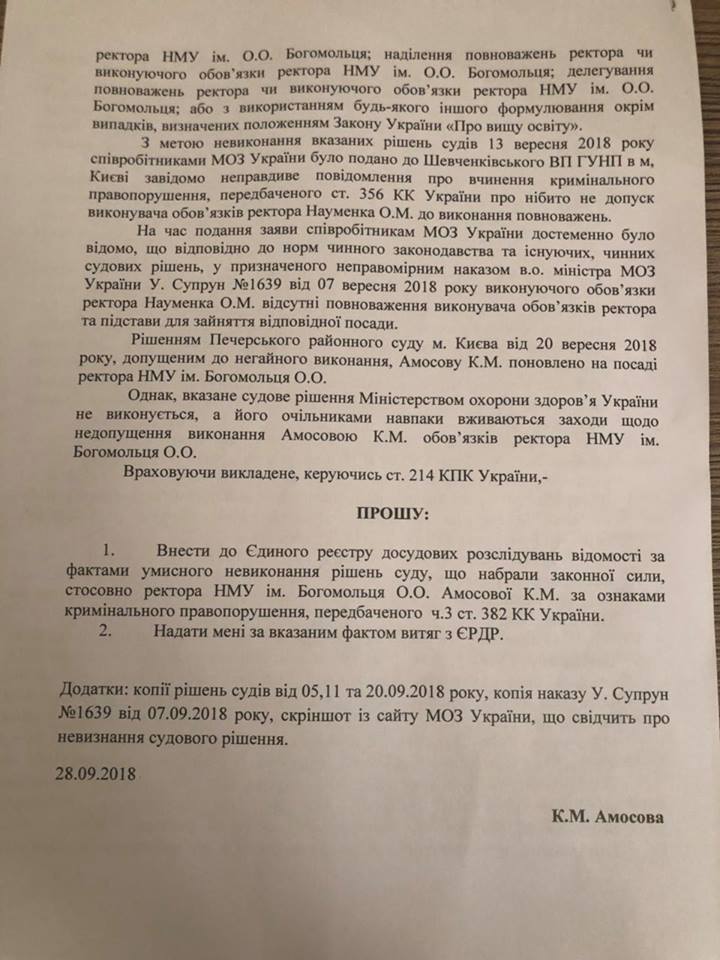 ректора НМУ ім. О.О. Богомольця; наділення повноважень ректора чи виконуючого обов'язки ректора НМУ ім. О.О. Богомольця; делегування повноважень ректора чи виконуючого обов'язки ректора НМУ ім. О.О. Богомольця; або з використанням будь-якого іншого формулювання окрім випадків, визначених положенням Закону України «Про вищу освіту».

З метою невиконання вказаних рішень судів 13 вересня 2018 року співробітниками МОЗ України було подано до Шевченківського ВП ГУНП в м, Києві завідомо неправдиве повідомлення про вчинення кримінального правопорушення, передбаченого ст. 356 КК України про нібито не допуск виконувача обов'язків ректора Науменка О.М. до виконання повноважень.

На час подання заяви співробітникам МОЗ України достеменно було відомо, що відповідно до норм чинного законодавства та існуючих, чинних судових рішень, у призначеного неправомірним наказом в.о. міністра МОЗ України У. Супрун №1639 від 07 вересня 2018 року виконуючого обов'язки ректора Науменка О.М. відсутні повноваження виконувача обов'язків ректора та підстави для зайняття відповідної посади.

Рішенням Печерського районного суду м. Києва від 20 вересня 2018 року, допущеним до негайного виконання, Амосову К.М. поновлено на посаді ректора НМУ ім. Богомольця О.О.

Однак, вказане судове рішення Міністерством охорони здоров'я України не виконується, а його очільниками навпаки вживаються заходи щодо недопущення виконання Амосовою К.М. обов'язків ректора НМУ ім. Богомольця О.О.

Враховуючи викладене, керуючись ст. 214 КПК України,-

ПРОШУ:

1. Внести до Єдиного реєстру досудових розслідувань відомості за фактами умисного невиконання рішень суду, що набрали законної сили, стосовно ректора НМУ ім. Богомольця О.О. Амосової К.М. за ознаками кримінального правопорушення, передбаченого ч.3 ст. 382 КК України.

2. Надати мені за вказаним фактом витяг з ЄРДР.

Додатки: копії рішень судів від 05,11 та 20.09.2018 року, копія наказу У. Супрун №1639 від 07.09.2018 року, скріншот із сайту МОЗ України, що свідчить про невизнання судового рішення.

28.09.2018

К.М. Амосова